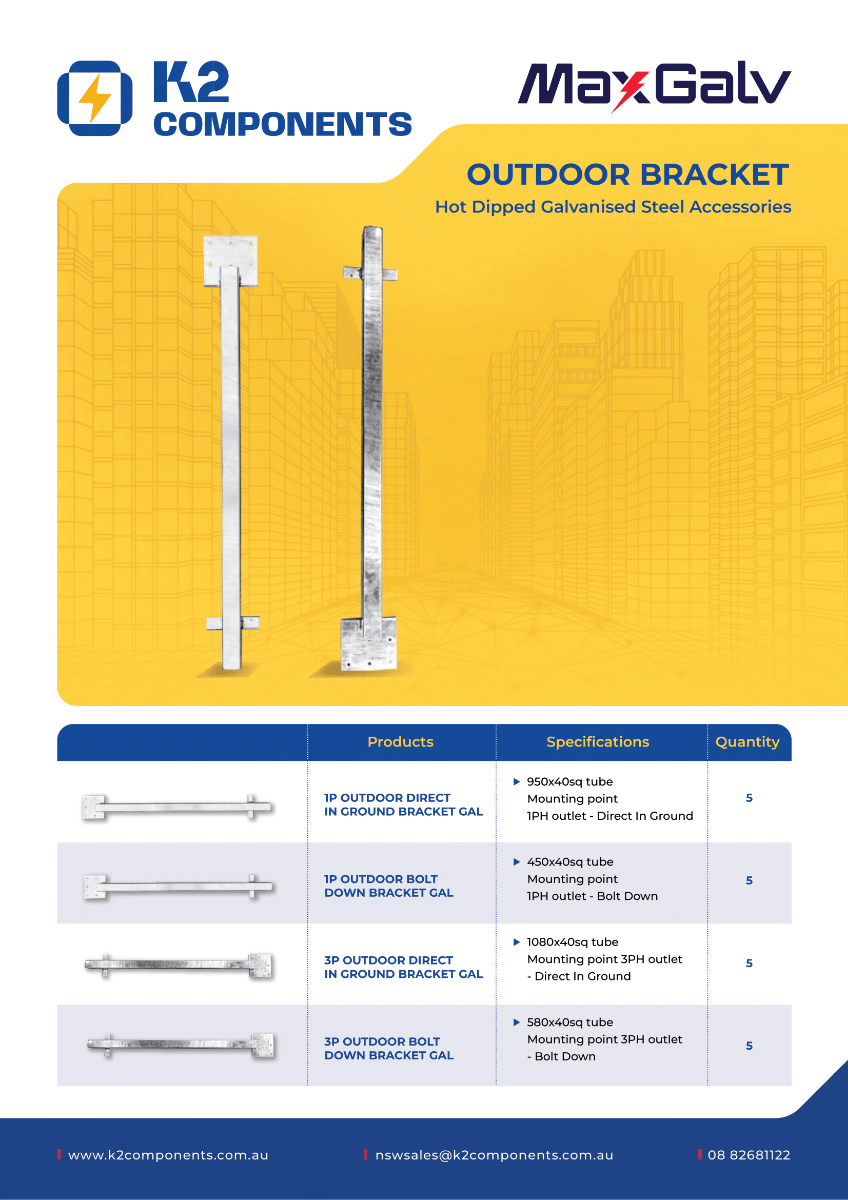 K2 COMPONENTS

MaxGalv

OUTDOOR BRACKET
Hot Dipped Galvanised Steel Accessories

| | Products | Specifications | Quantity |
|---|---|---|---|
| | 1P OUTDOOR DIRECT IN GROUND BRACKET GAL | ▶ 950x40sq tube Mounting point 1PH outlet - Direct In Ground | 5 |
| | 1P OUTDOOR BOLT DOWN BRACKET GAL | ▶ 450x40sq tube Mounting point 1PH outlet - Bolt Down | 5 |
| | 3P OUTDOOR DIRECT IN GROUND BRACKET GAL | ▶ 1080x40sq tube Mounting point 3PH outlet - Direct In Ground | 5 |
| | 3P OUTDOOR BOLT DOWN BRACKET GAL | ▶ 580x40sq tube Mounting point 3PH outlet - Bolt Down | 5 |

www.k2components.com.au
nswsales@k2components.com.au
08 82681122